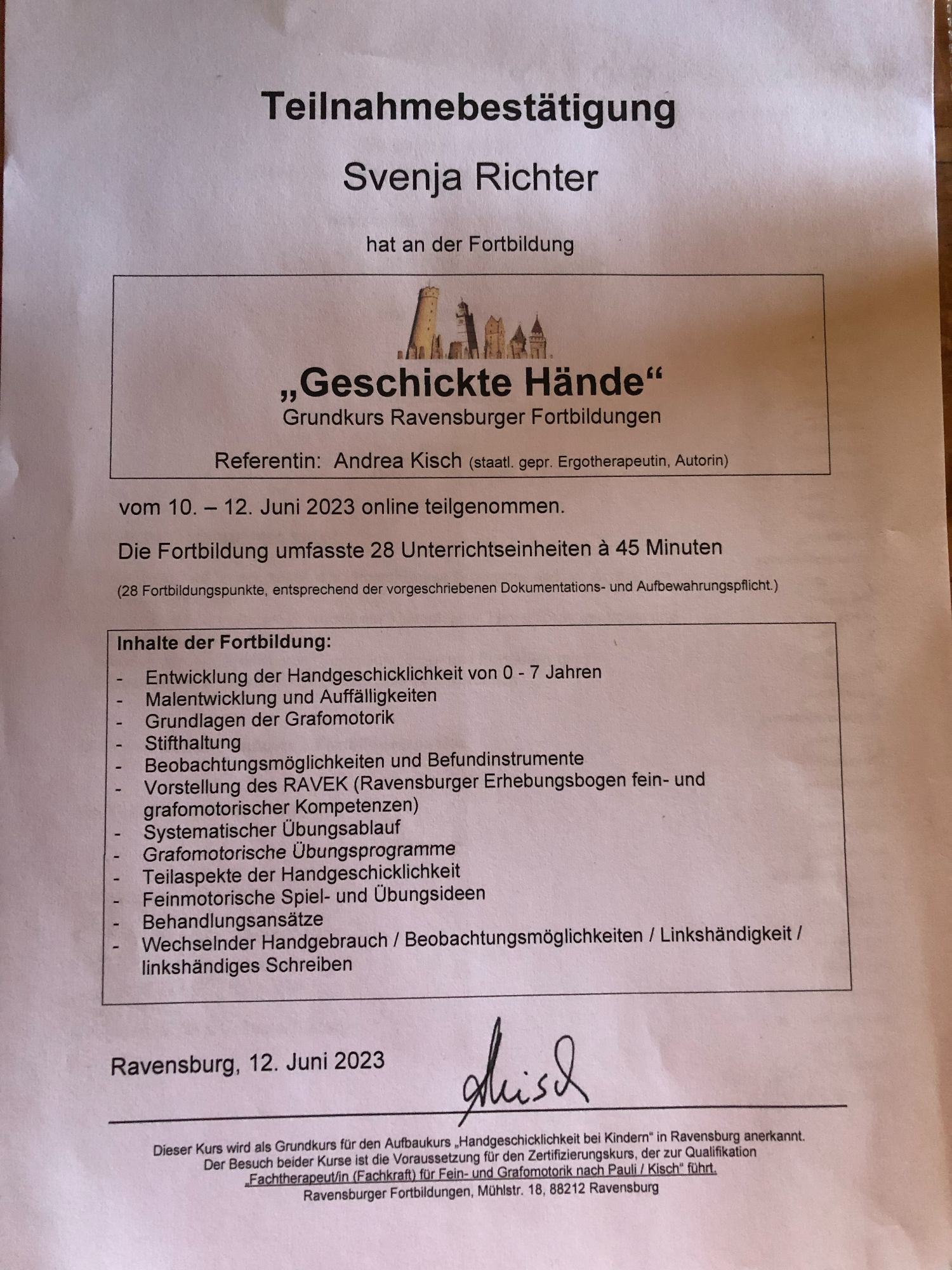 Teilnahmebestätigung

Svenja Richter

hat an der Fortbildung

„Geschickte Hände“
Grundkurs Ravensburger Fortbildungen

Referentin: Andrea Kisch (staatl. gepr. Ergotherapeutin, Autorin)

vom 10. – 12. Juni 2023 online teilgenommen.

Die Fortbildung umfasste 28 Unterrichtseinheiten à 45 Minuten

(28 Fortbildungspunkte, entsprechend der vorgeschriebenen Dokumentations- und Aufbewahrungspflicht.)

Inhalte der Fortbildung:

- Entwicklung der Handgeschicklichkeit von 0 - 7 Jahren
- Malentwicklung und Auffälligkeiten
- Grundlagen der Grafomotorik
- Stifthaltung
- Beobachtungsmöglichkeiten und Befundinstrumente
- Vorstellung des RAVEK (Ravensburger Erhebungsbogen fein- und grafomotorischer Kompetenzen)
- Systematischer Übungsablauf
- Grafomotorische Übungsprogramme
- Teilaspekte der Handgeschicklichkeit
- Feinmotorische Spiel- und Übungsideen
- Behandlungsansätze
- Wechselnder Handgebrauch / Beobachtungsmöglichkeiten / Linkshändigkeit / linkshändiges Schreiben

Ravensburg, 12. Juni 2023

Kisch

Dieser Kurs wird als Grundkurs für den Aufbaukurs „Handgeschicklichkeit bei Kindern“ in Ravensburg anerkannt. Der Besuch beider Kurse ist die Voraussetzung für den Zertifizierungskurs, der zur Qualifikation „Fachtherapeut/in (Fachkraft) für Fein- und Grafomotorik nach Pauli / Kisch“ führt.
Ravensburger Fortbildungen, Mühlstr. 18, 88212 Ravensburg